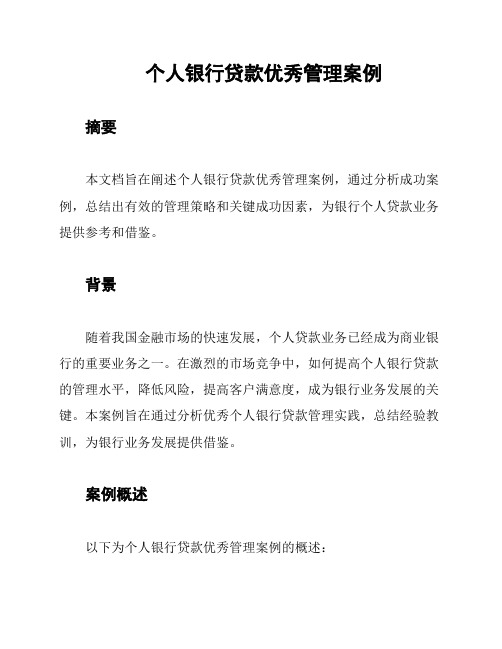 个人银行贷款优秀管理案例

摘要

本文档旨在阐述个人银行贷款优秀管理案例，通过分析成功案例，总结出有效的管理策略和关键成功因素，为银行个人贷款业务提供参考和借鉴。

背景

随着我国金融市场的快速发展，个人贷款业务已经成为商业银行的重要业务之一。在激烈的市场竞争中，如何提高个人银行贷款的管理水平，降低风险，提高客户满意度，成为银行业务发展的关键。本案例旨在通过分析优秀个人银行贷款管理实践，总结经验教训，为银行业务发展提供借鉴。

案例概述

以下为个人银行贷款优秀管理案例的概述：